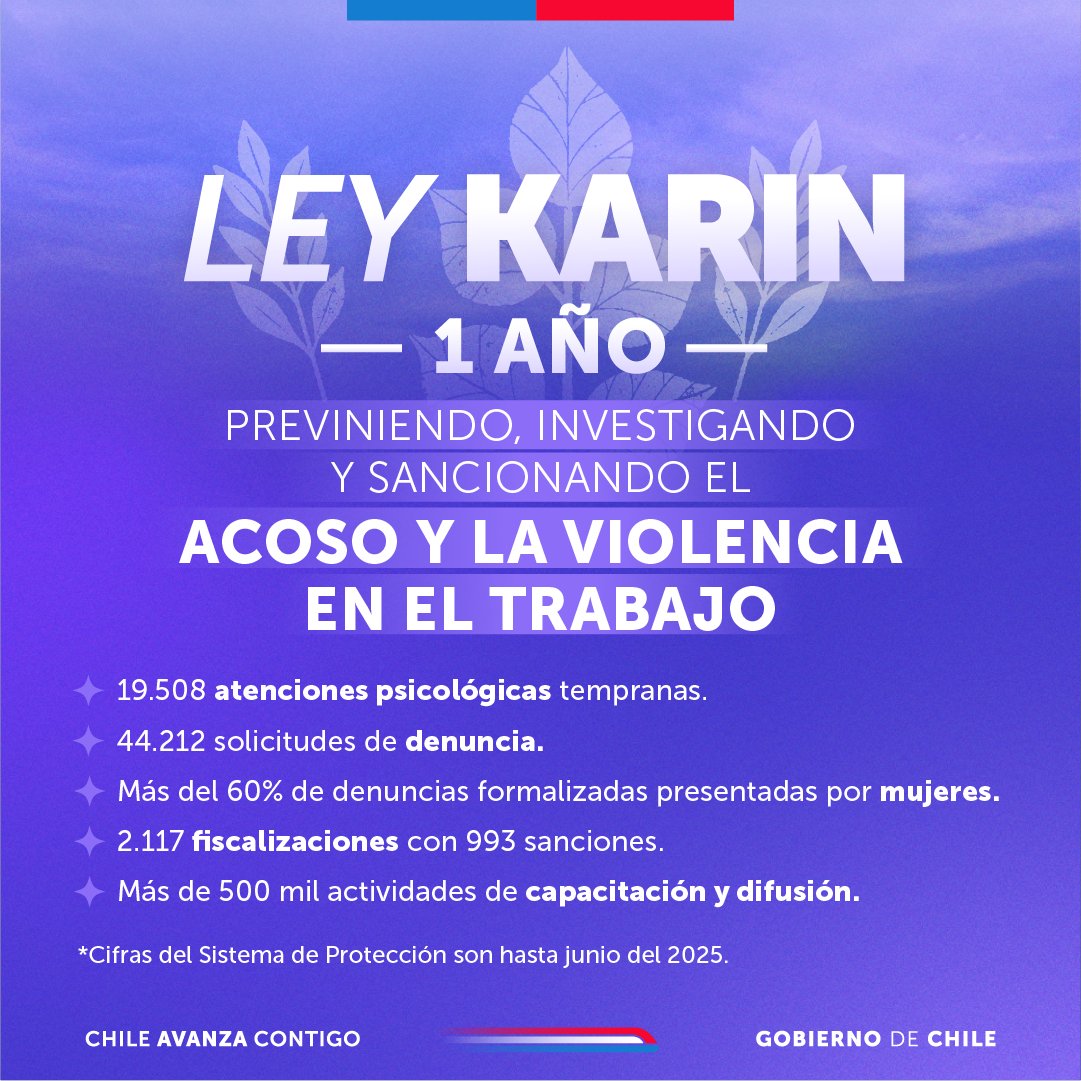 LEY KARIN

— 1 AÑO —

PREVINIENDO, INVESTIGANDO Y SANCIONANDO EL

ACOSO Y LA VIOLENCIA EN EL TRABAJO

19.508 atenciones psicológicas tempranas.

44.212 solicitudes de denuncia.

Más del 60% de denuncias formalizadas presentadas por mujeres.

2.117 fiscalizaciones con 993 sanciones.

Más de 500 mil actividades de capacitación y difusión.

*Cifras del Sistema de Protección son hasta junio del 2025.

CHILE AVANZA CONTIGO

GOBIERNO DE CHILE